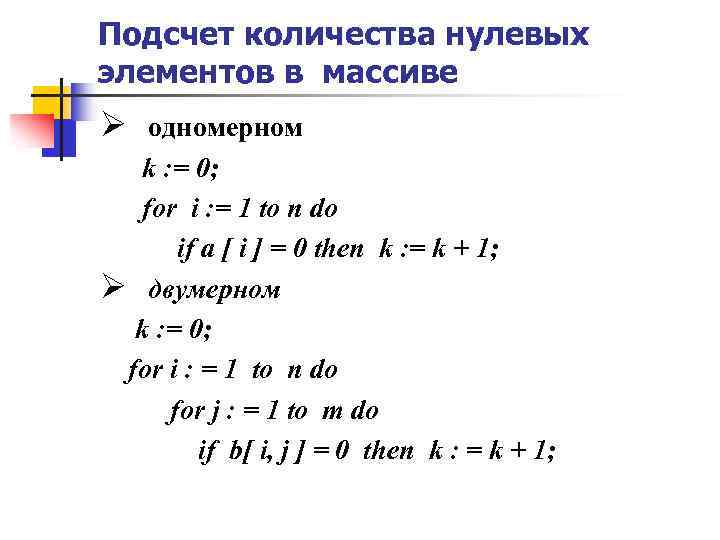 Подсчет количества нулевых элементов в массиве

➢ одномерном

k := 0;
for i := 1 to n do
if a [ i ] = 0 then k := k + 1;

➢ двумерном

k := 0;
for i : = 1 to n do
for j : = 1 to m do
if b[ i, j ] = 0 then k : = k + 1;